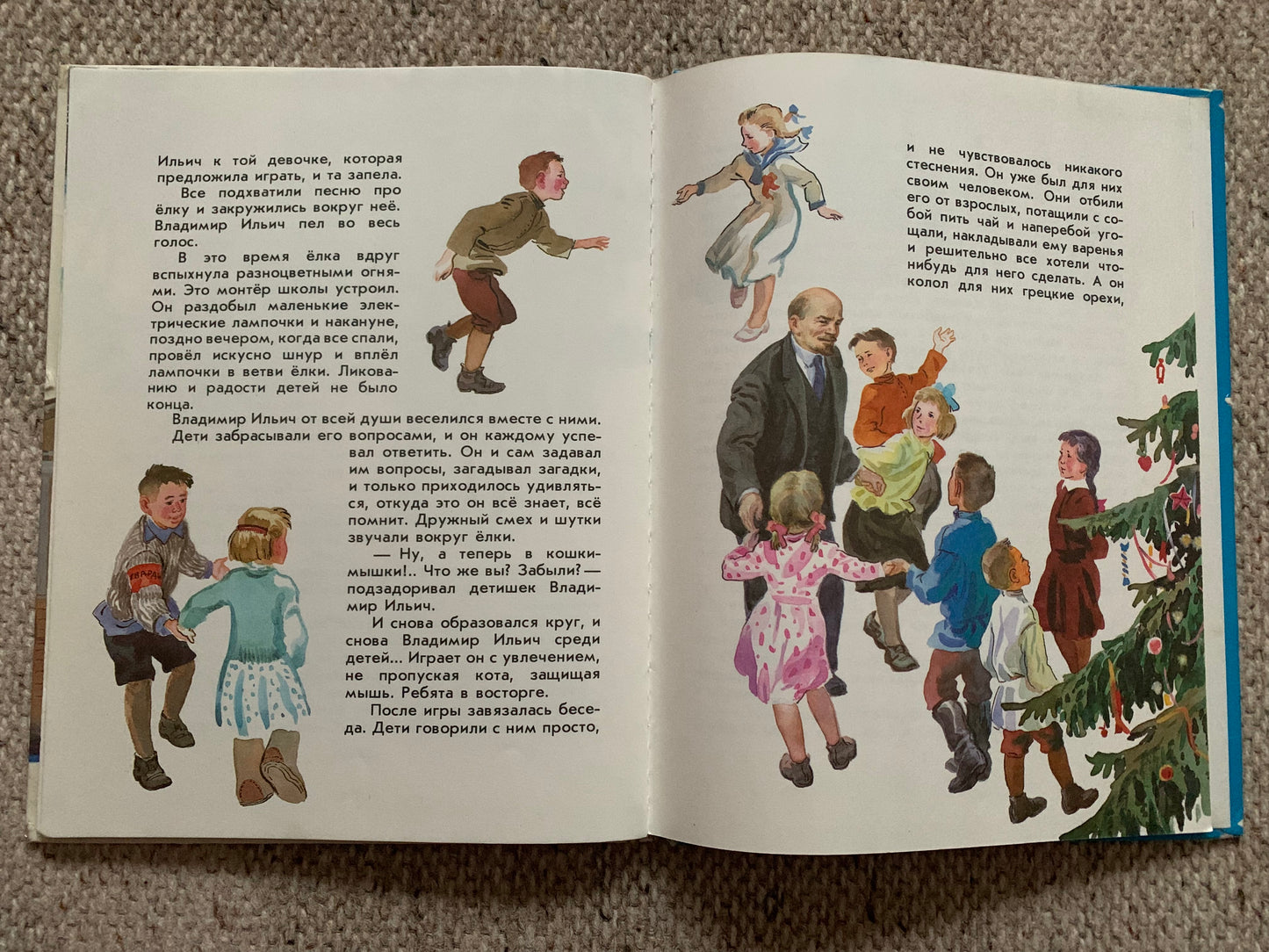 Ильич к той девочке, которая предложила играть, и та запела.

Все подхватили песню про ёлку и закружились вокруг неё. Владимир Ильич пел во весь голос.

В это время ёлка вдруг вспыхнула разноцветными огнями. Это монтёр школы устроил. Он раздобыл маленькие электрические лампочки и накануне, поздно вечером, когда все спали, провёл искусно шнур и вплёл лампочки в ветви ёлки. Ликованию и радости детей не было конца.

Владимир Ильич от всей души веселился вместе с ними. Дети забрасывали его вопросами, и он каждому успевал ответить. Он и сам задавал им вопросы, загадывал загадки, и только приходилось удивляться, откуда это он всё знает, всё помнит. Дружный смех и шутки звучали вокруг ёлки.

— Ну, а теперь в кошки-мышки!.. Что же вы? Забыли? — подзадоривал детишек Владимир Ильич.

И снова образовался круг, и снова Владимир Ильич среди детей... Играет он с увлечением, не пропуская кота, защищая мышь. Ребята в восторге.

После игры завязалась беседа. Дети говорили с ним просто, и не чувствовалось никакого стеснения. Он уже был для них своим человеком. Они отбили его от взрослых, потащили с собой пить чай и наперебой угощали, накладывали ему варенья и решительно все хотели что-нибудь для него сделать. А он колол для них грецкие орехи,